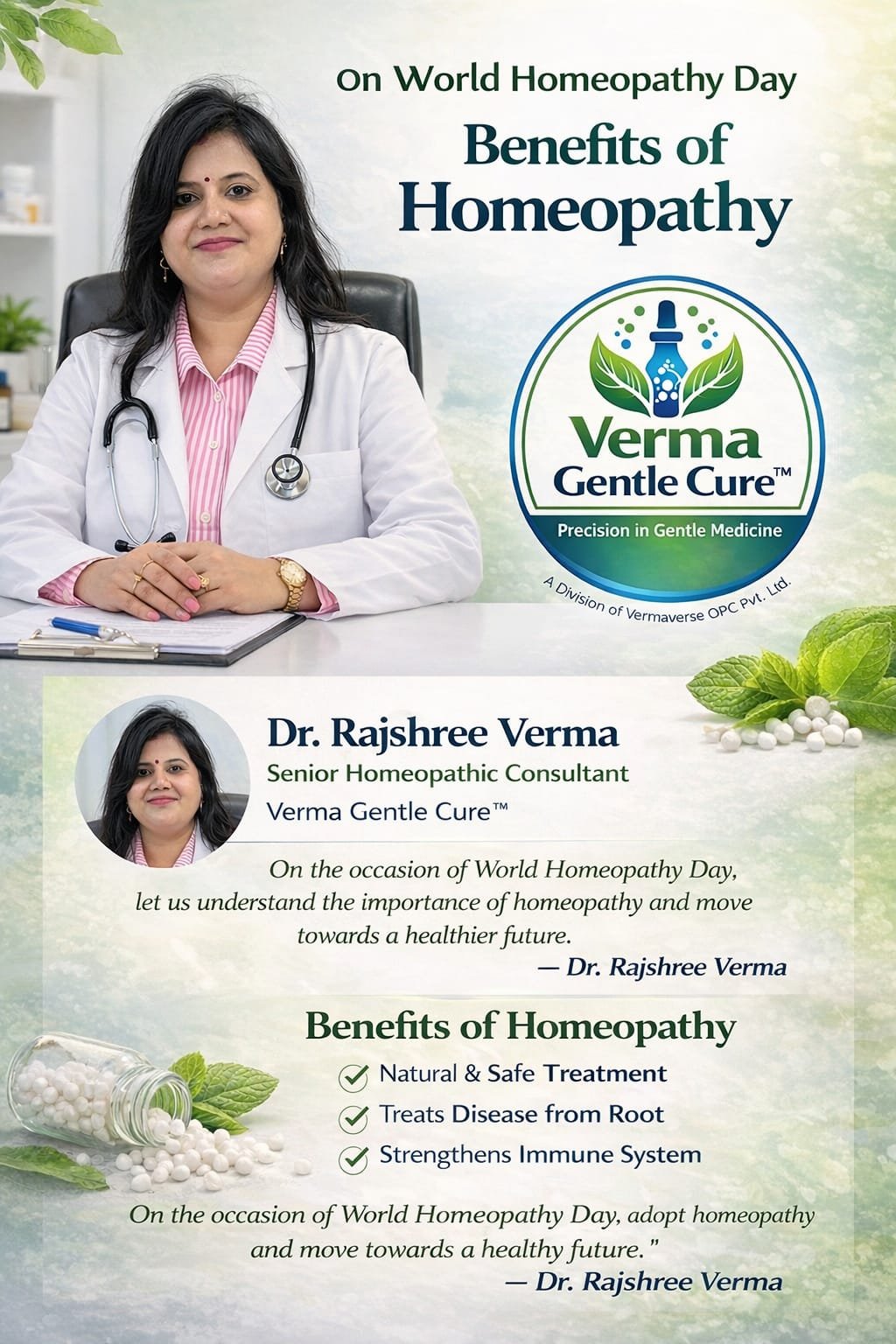 On World Homeopathy Day

Benefits of Homeopathy

Verma Gentle Cure™

Precision in Gentle Medicine

A Division of Vermaverse OPC Pvt. Ltd.

Dr. Rajshree Verma

Senior Homeopathic Consultant

Verma Gentle Cure™

On the occasion of World Homeopathy Day, let us understand the importance of homeopathy and move towards a healthier future.

— Dr. Rajshree Verma

Benefits of Homeopathy

Natural & Safe Treatment

Treats Disease from Root

Strengthens Immune System

On the occasion of World Homeopathy Day, adopt homeopathy and move towards a healthy future."

— Dr. Rajshree Verma